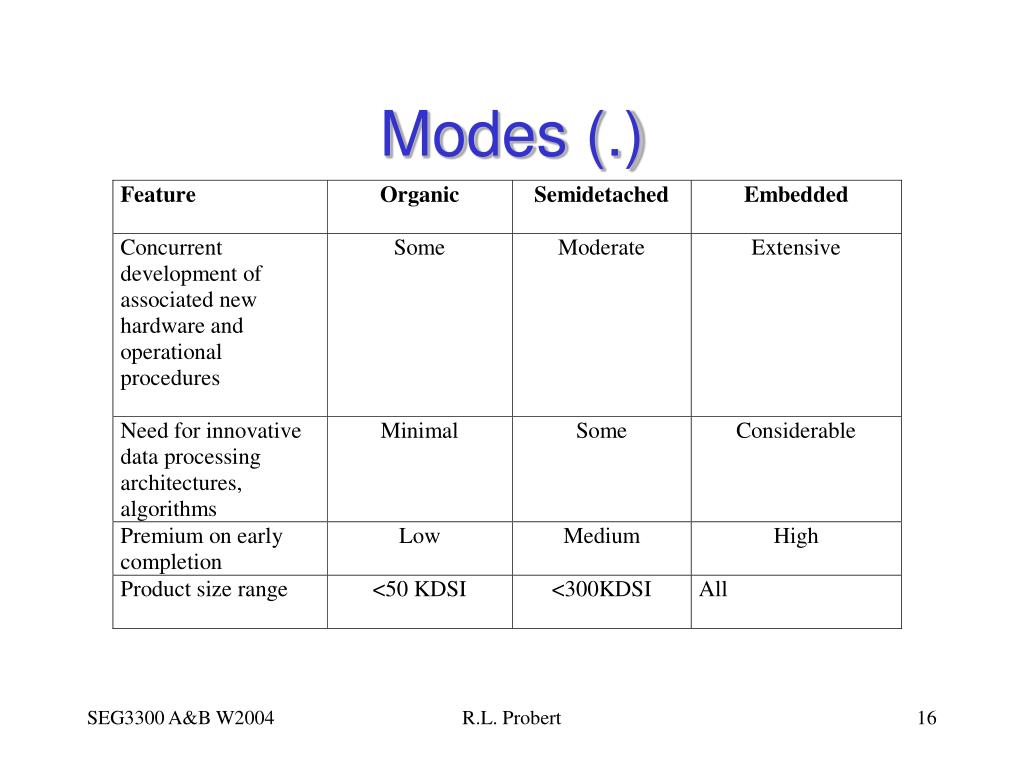 Modes (.)

| Feature | Organic | Semidetached | Embedded |
|---|---|---|---|
| Concurrent development of associated new hardware and operational procedures | Some | Moderate | Extensive |
| Need for innovative data processing architectures, algorithms | Minimal | Some | Considerable |
| Premium on early completion | Low | Medium | High |
| Product size range | <50 KDSI | <300KDSI | All |

SEG3300 A&B W2004
R.L. Probert
16